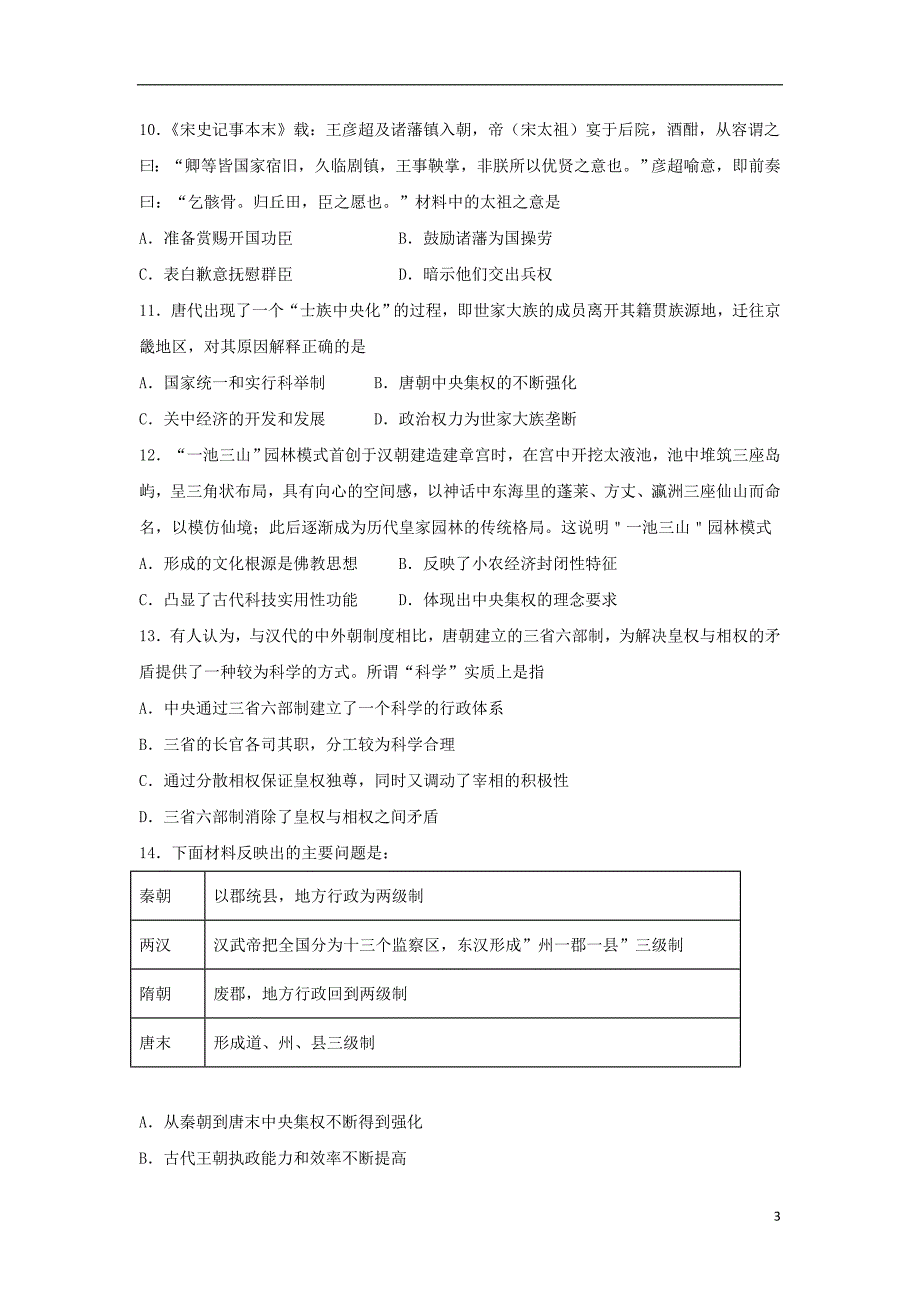 10.《宋史记事本末》载：王彦超及诸藩镇入朝，帝（宋太祖）宴于后院，酒酣，从容谓之曰：“卿等皆国家宿旧，久临剧镇，王事鞅掌，非朕所以优贤之意也。”彦超喻意，即前奏曰：“乞骸骨。归丘田，臣之愿也。”材料中的太祖之意是

A．准备赏赐开国功臣　　B．鼓励诸藩为国操劳

C．表白歉意抚慰群臣　　D．暗示他们交出兵权

11．唐代出现了一个“士族中央化”的过程，即世家大族的成员离开其籍贯族源地，迁往京畿地区，对其原因解释正确的是

A．国家统一和实行科举制　　B．唐朝中央集权的不断强化

C．关中经济的开发和发展　　D．政治权力为世家大族垄断

12．“一池三山”园林模式首创于汉朝建造建章宫时，在宫中开挖太液池，池中堆筑三座岛屿，呈三角状布局，具有向心的空间感，以神话中东海里的蓬莱、方丈、瀛洲三座仙山而命名，以模仿仙境；此后逐渐成为历代皇家园林的传统格局。这说明＂一池三山＂园林模式

A．形成的文化根源是佛教思想　　B．反映了小农经济封闭性特征

C．凸显了古代科技实用性功能　　D．体现出中央集权的理念要求

13．有人认为，与汉代的中外朝制度相比，唐朝建立的三省六部制，为解决皇权与相权的矛盾提供了一种较为科学的方式。所谓“科学”实质上是指

A．中央通过三省六部制建立了一个科学的行政体系

B．三省的长官各司其职，分工较为科学合理

C．通过分散相权保证皇权独尊，同时又调动了宰相的积极性

D．三省六部制消除了皇权与相权之间矛盾

14．下面材料反映出的主要问题是：

| 秦朝 | 以郡统县，地方行政为两级制 |
|---|---|
| 两汉 | 汉武帝把全国分为十三个监察区，东汉形成”州一郡一县”三级制 |
| 隋朝 | 废郡，地方行政回到两级制 |
| 唐末 | 形成道、州、县三级制 |

A．从秦朝到唐末中央集权不断得到强化

B．古代王朝执政能力和效率不断提高

3